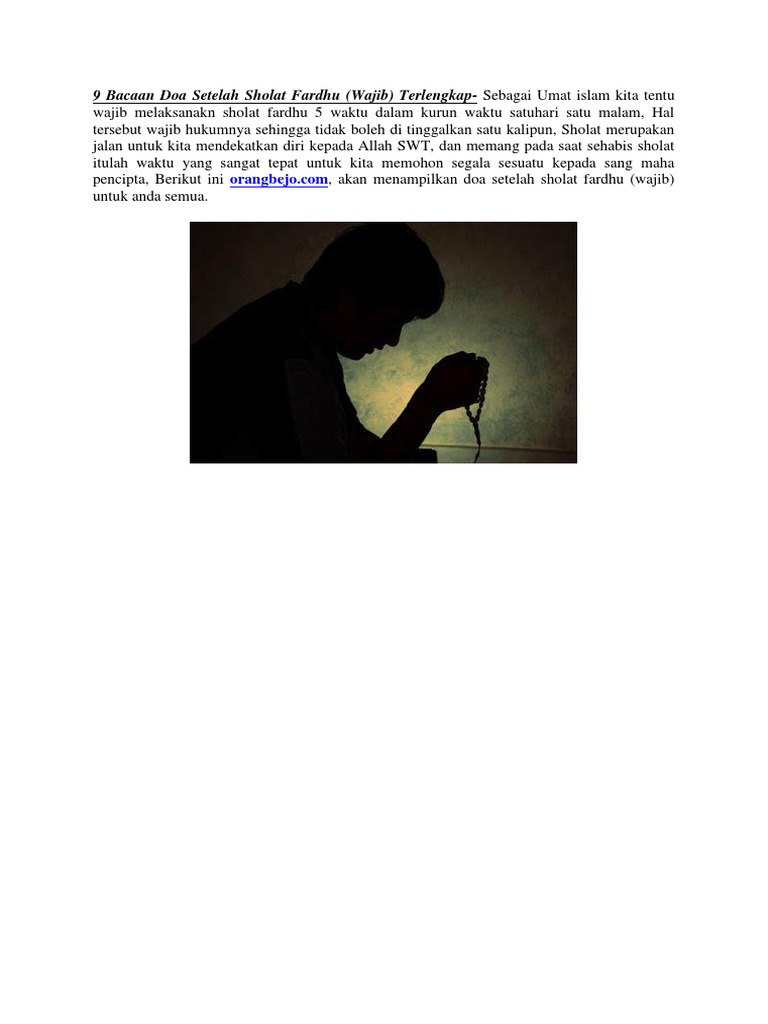 9 Bacaan Doa Setelah Sholat Fardhu (Wajib) Terlengkap- Sebagai Umat islam kita tentu wajib melaksanakn sholat fardhu 5 waktu dalam kurun waktu satuhari satu malam, Hal tersebut wajib hukumnya sehingga tidak boleh di tinggalkan satu kalipun, Sholat merupakan jalan untuk kita mendekatkan diri kepada Allah SWT, dan memang pada saat sehabis sholat itulah waktu yang sangat tepat untuk kita memohon segala sesuatu kepada sang maha pencipta, Berikut ini orangbejo.com, akan menampilkan doa setelah sholat fardhu (wajib) untuk anda semua.